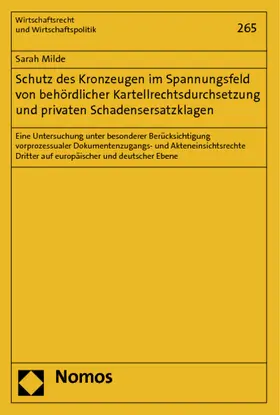 Wirtschaftsrecht
und Wirtschaftspolitik

265

Sarah Milde

Schutz des Kronzeugen im Spannungsfeld von behördlicher Kartellrechtsdurchsetzung und privaten Schadensersatzklagen

Eine Untersuchung unter besonderer Berücksichtigung vorprozessualer Dokumentenzugangs- und Akteneinsichtsrechte Dritter auf europäischer und deutscher Ebene

Nomos